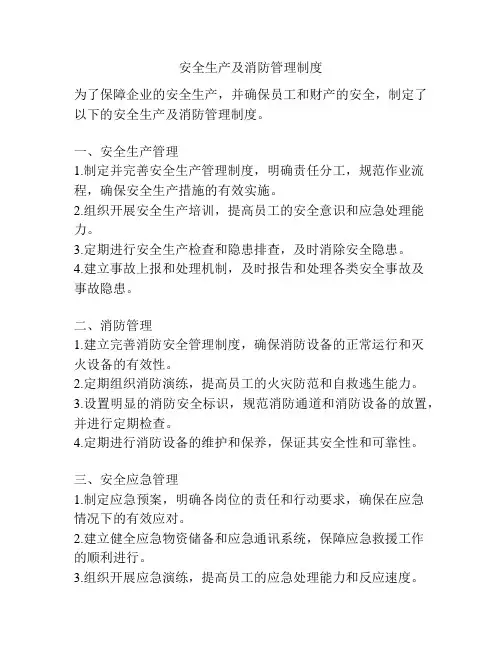 安全生产及消防管理制度

为了保障企业的安全生产，并确保员工和财产的安全，制定了以下的安全生产及消防管理制度。

一、安全生产管理
1.制定并完善安全生产管理制度，明确责任分工，规范作业流程，确保安全生产措施的有效实施。
2.组织开展安全生产培训，提高员工的安全意识和应急处理能力。
3.定期进行安全生产检查和隐患排查，及时消除安全隐患。
4.建立事故上报和处理机制，及时报告和处理各类安全事故及事故隐患。

二、消防管理
1.建立完善消防安全管理制度，确保消防设备的正常运行和灭火设备的有效性。
2.定期组织消防演练，提高员工的火灾防范和自救逃生能力。
3.设置明显的消防安全标识，规范消防通道和消防设备的放置，并进行定期检查。
4.定期进行消防设备的维护和保养，保证其安全性和可靠性。

三、安全应急管理
1.制定应急预案，明确各岗位的责任和行动要求，确保在应急情况下的有效应对。
2.建立健全应急物资储备和应急通讯系统，保障应急救援工作的顺利进行。
3.组织开展应急演练，提高员工的应急处理能力和反应速度。